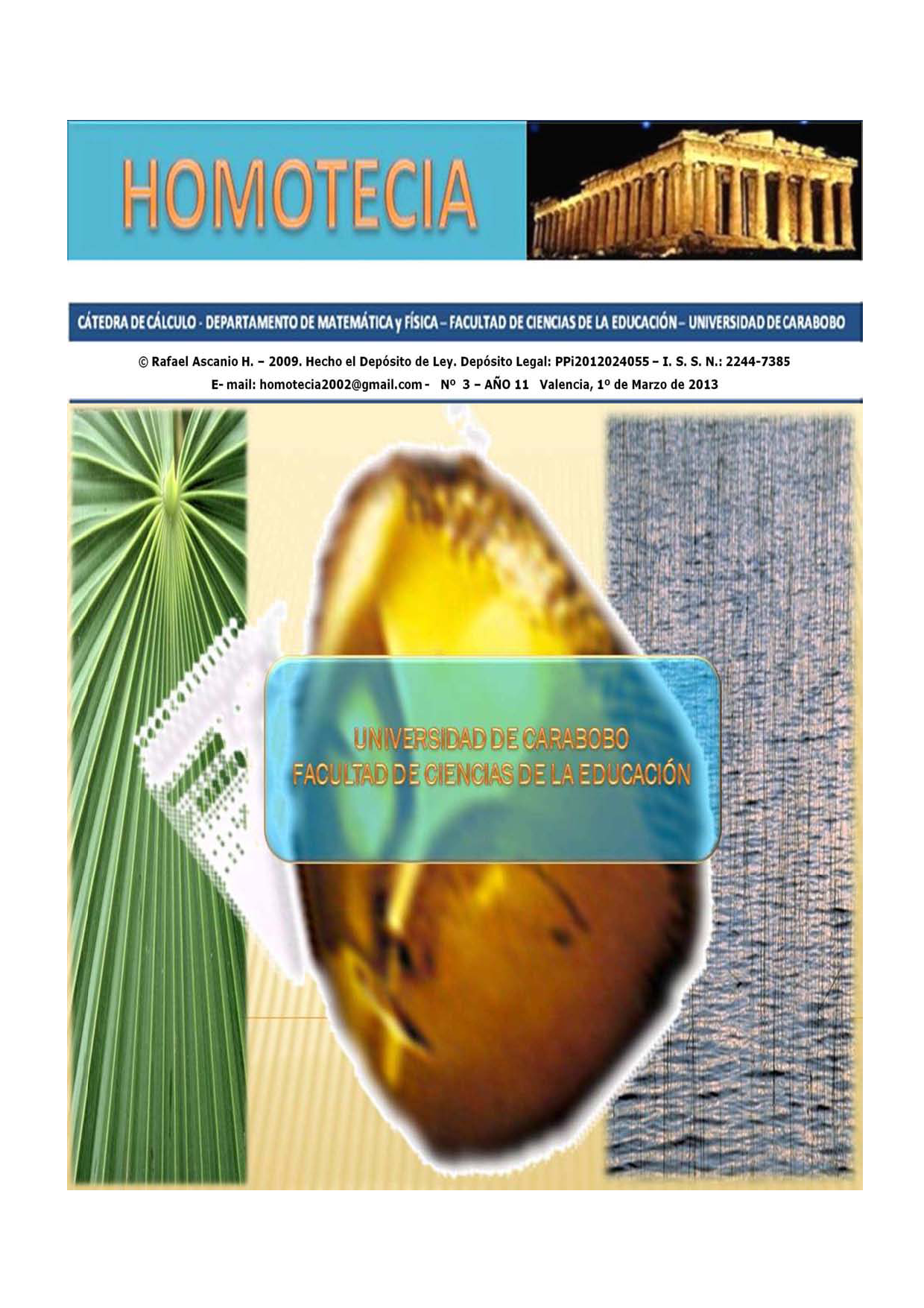 HOMOTECIA

CÁTEDRA DE CÁLCULO - DEPARTAMENTO DE MATEMÁTICA y FÍSICA – FACULTAD DE CIENCIAS DE LA EDUCACIÓN – UNIVERSIDAD DE CARABOBO

© Rafael Ascanio H. – 2009. Hecho el Depósito de Ley. Depósito Legal: PPi2012024055 – I. S. S. N.: 2244-7385

E- mail: homotecia2002@gmail.com - Nº 3 – AÑO 11 Valencia, 1º de Marzo de 2013

UNIVERSIDAD DE CARABOBO
FACULTAD DE CIENCIAS DE LA EDUCACIÓN